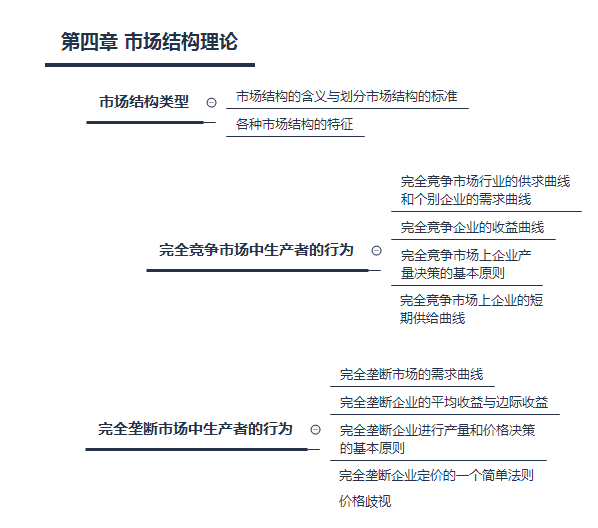 第四章 市场结构理论

市场结构类型

市场结构的含义与划分市场结构的标准

各种市场结构的特征

完全竞争市场中生产者的行为

完全竞争市场行业的供求曲线和个别企业的需求曲线

完全竞争企业的收益曲线

完全竞争市场上企业产量决策的基本原则

完全竞争市场上企业的短期供给曲线

完全垄断市场中生产者的行为

完全垄断市场的需求曲线

完全垄断企业的平均收益与边际收益

完全垄断企业进行产量和价格决策的基本原则

完全垄断企业定价的一个简单法则

价格歧视